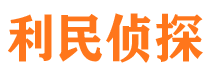 利民侦探